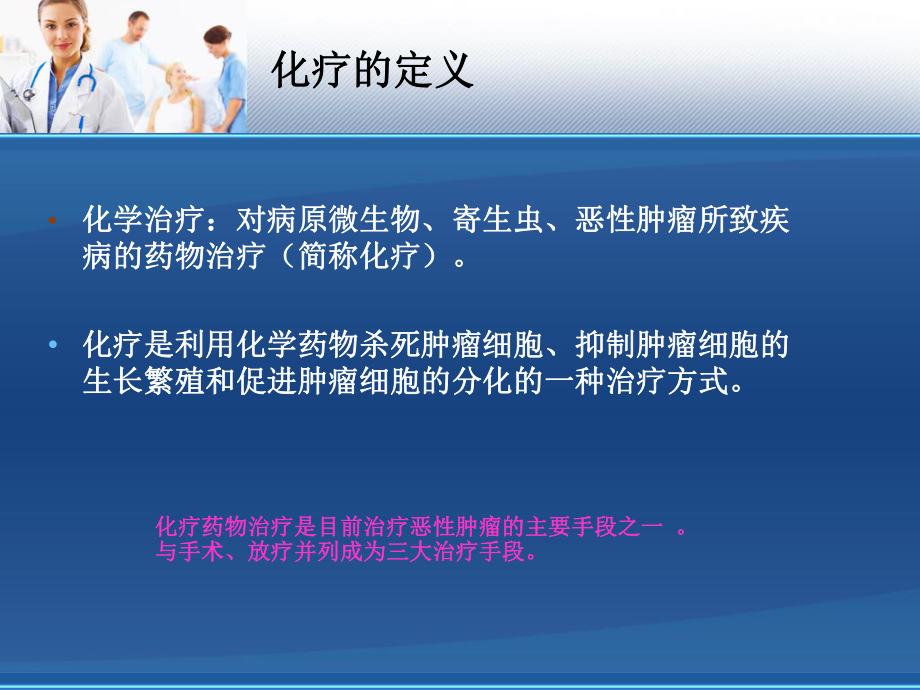 化疗的定义

• 化学治疗：对病原微生物、寄生虫、恶性肿瘤所致疾病的药物治疗（简称化疗）。

• 化疗是利用化学药物杀死肿瘤细胞、抑制肿瘤细胞的生长繁殖和促进肿瘤细胞的分化的一种治疗方式。

化疗药物治疗是目前治疗恶性肿瘤的主要手段之一 。
与手术、放疗并列成为三大治疗手段。